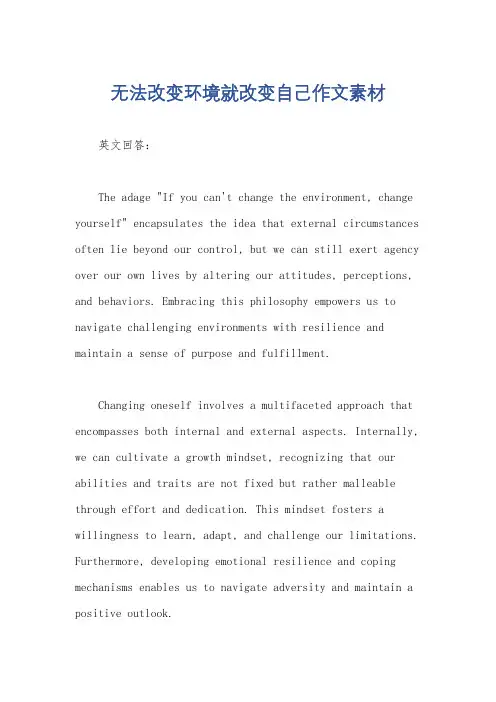 无法改变环境就改变自己作文素材

英文回答：

The adage "If you can't change the environment, change yourself" encapsulates the idea that external circumstances often lie beyond our control, but we can still exert agency over our own lives by altering our attitudes, perceptions, and behaviors. Embracing this philosophy empowers us to navigate challenging environments with resilience and maintain a sense of purpose and fulfillment.

Changing oneself involves a multifaceted approach that encompasses both internal and external aspects. Internally, we can cultivate a growth mindset, recognizing that our abilities and traits are not fixed but rather malleable through effort and dedication. This mindset fosters a willingness to learn, adapt, and challenge our limitations. Furthermore, developing emotional resilience and coping mechanisms enables us to navigate adversity and maintain a positive outlook.